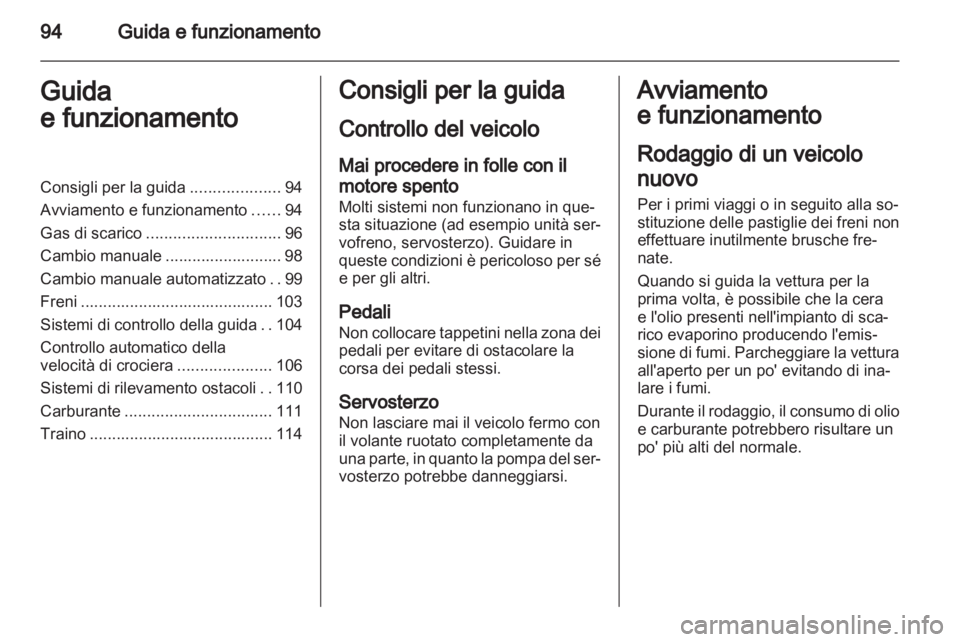 94 Guida e funzionamento

Guida e funzionamento

Consigli per la guida .................... 94
Avviamento e funzionamento ...... 94
Gas di scarico .............................. 96
Cambio manuale .......................... 98
Cambio manuale automatizzato . . 99
Freni ........................................... 103
Sistemi di controllo della guida . . 104
Controllo automatico della velocità di crociera ..................... 106
Sistemi di rilevamento ostacoli . . 110
Carburante ................................. 111
Traino ......................................... 114

Consigli per la guida

Controllo del veicolo

Mai procedere in folle con il motore spento
Molti sistemi non funzionano in questa situazione (ad esempio unità servofreno, servosterzo). Guidare in queste condizioni è pericoloso per sé e per gli altri.

Pedali
Non collocare tappetini nella zona dei pedali per evitare di ostacolare la corsa dei pedali stessi.

Servosterzo
Non lasciare mai il veicolo fermo con il volante ruotato completamente da una parte, in quanto la pompa del servosterzo potrebbe danneggiarsi.

Avviamento e funzionamento

Rodaggio di un veicolo nuovo
Per i primi viaggi o in seguito alla sostituzione delle pastiglie dei freni non effettuare inutilmente brusche frenate.

Quando si guida la vettura per la prima volta, è possibile che la cera e l'olio presenti nell'impianto di scarico evaporino producendo l'emissione di fumi. Parcheggiare la vettura all'aperto per un po' evitando di inalare i fumi.

Durante il rodaggio, il consumo di olio e carburante potrebbero risultare un po' più alti del normale.

carmanualsonline.info